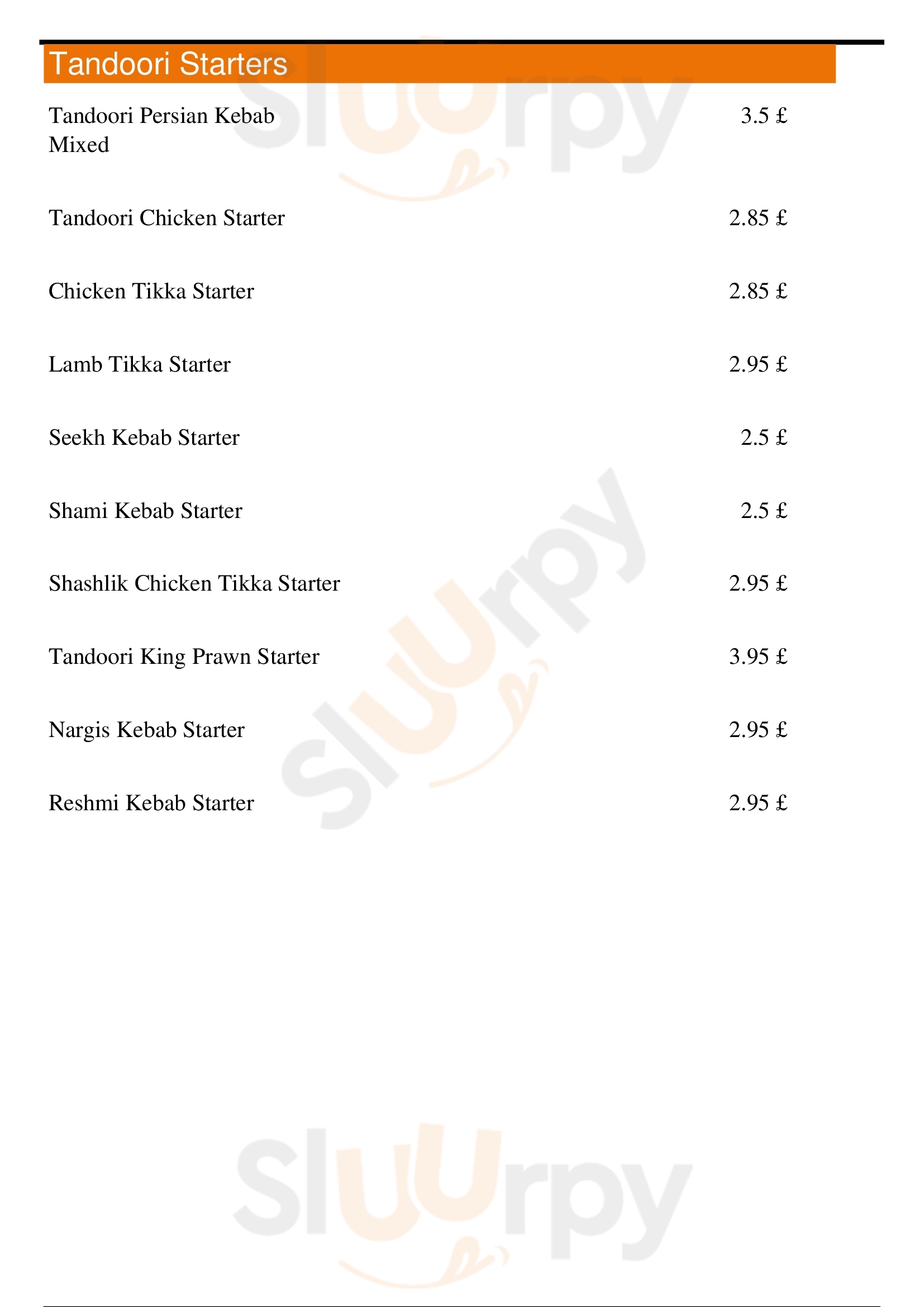 Tandoori Starters

Tandoori Persian Kebab Mixed
3.5 £

Tandoori Chicken Starter
2.85 £

Chicken Tikka Starter
2.85 £

Lamb Tikka Starter
2.95 £

Seekh Kebab Starter
2.5 £

Shami Kebab Starter
2.5 £

Shashlik Chicken Tikka Starter
2.95 £

Tandoori King Prawn Starter
3.95 £

Nargis Kebab Starter
2.95 £

Reshmi Kebab Starter
2.95 £

Sluurpy